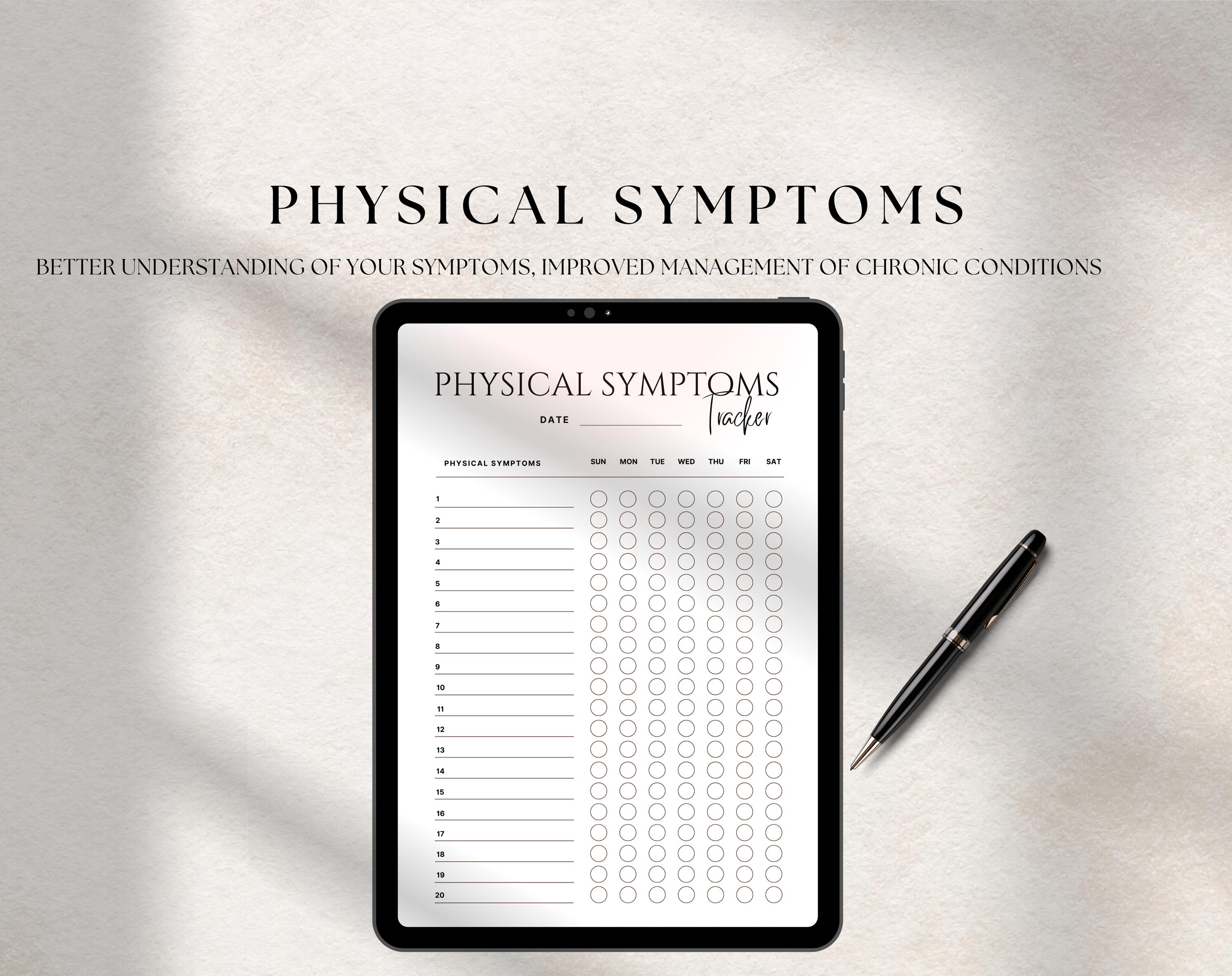 PHYSICAL SYMPTOMS

BETTER UNDERSTANDING OF YOUR SYMPTOMS, IMPROVED MANAGEMENT OF CHRONIC CONDITIONS

PHYSICAL SYMPTOMS
Tracker

DATE

| PHYSICAL SYMPTOMS | SUN | MON | TUE | WED | THU | FRI | SAT |
|---|---|---|---|---|---|---|---|
| 1 | | | | | | | |
| 2 | | | | | | | |
| 3 | | | | | | | |
| 4 | | | | | | | |
| 5 | | | | | | | |
| 6 | | | | | | | |
| 7 | | | | | | | |
| 8 | | | | | | | |
| 9 | | | | | | | |
| 10 | | | | | | | |
| 11 | | | | | | | |
| 12 | | | | | | | |
| 13 | | | | | | | |
| 14 | | | | | | | |
| 15 | | | | | | | |
| 16 | | | | | | | |
| 17 | | | | | | | |
| 18 | | | | | | | |
| 19 | | | | | | | |
| 20 | | | | | | | |